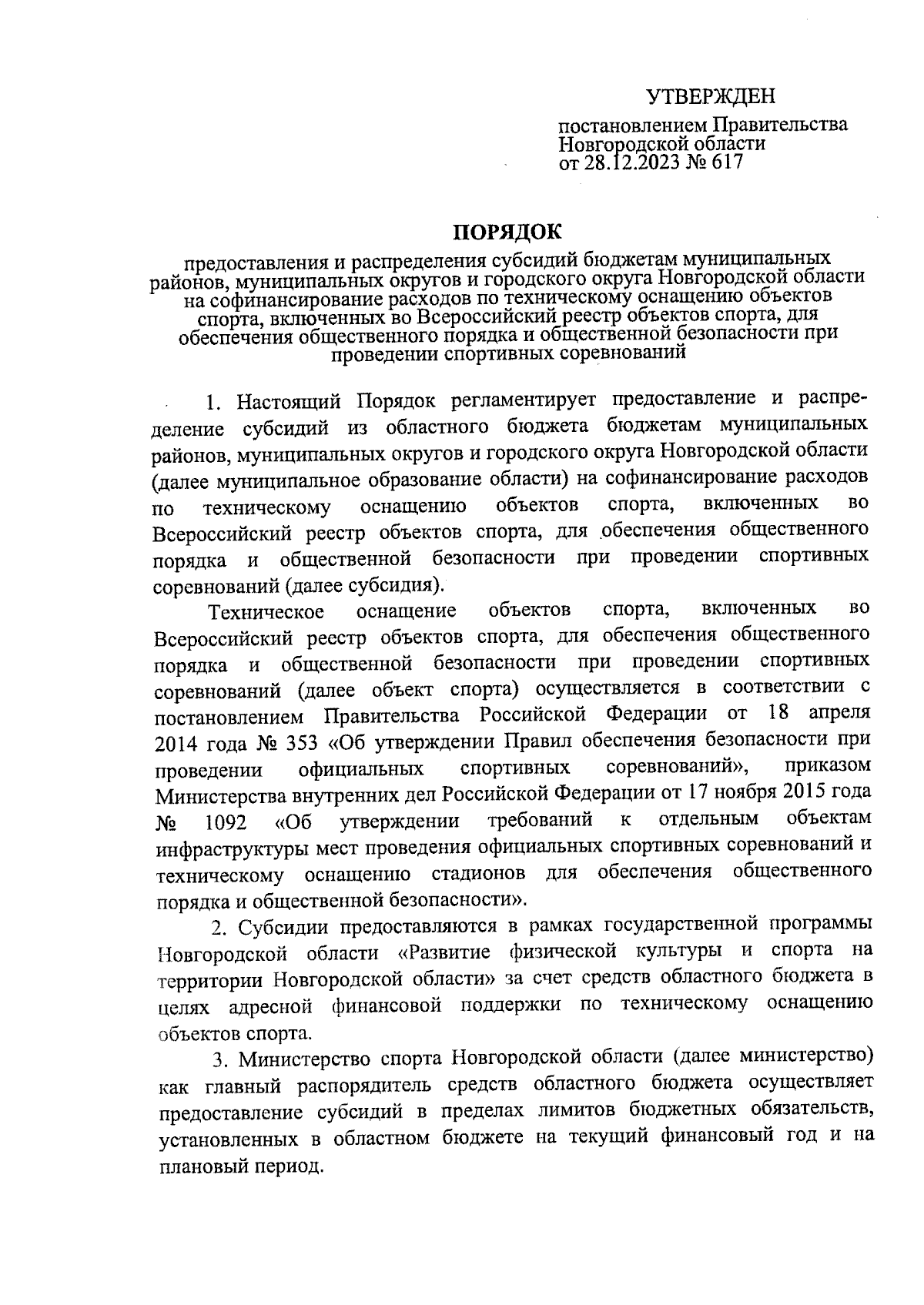 УТВЕРЖДЕН

постановлением Правительства Новгородской области от 28.12.2023 № 617

ПОРЯДОК

предоставления и распределения субсидий бюджетам муниципальных районов, муниципальных округов и городского округа Новгородской области на софинансирование расходов по техническому оснащению объектов спорта, включенных во Всероссийский реестр объектов спорта, для обеспечения общественного порядка и общественной безопасности при проведении спортивных соревнований

1. Настоящий Порядок регламентирует предоставление и распределение субсидий из областного бюджета бюджетам муниципальных районов, муниципальных округов и городского округа Новгородской области (далее муниципальное образование области) на софинансирование расходов по техническому оснащению объектов спорта, включенных во Всероссийский реестр объектов спорта, для обеспечения общественного порядка и общественной безопасности при проведении спортивных соревнований (далее субсидия).

Техническое оснащение объектов спорта, включенных во Всероссийский реестр объектов спорта, для обеспечения общественного порядка и общественной безопасности при проведении спортивных соревнований (далее объект спорта) осуществляется в соответствии с постановлением Правительства Российской Федерации от 18 апреля 2014 года № 353 «Об утверждении Правил обеспечения безопасности при проведении официальных спортивных соревнований», приказом Министерства внутренних дел Российской Федерации от 17 ноября 2015 года № 1092 «Об утверждении требований к отдельным объектам инфраструктуры мест проведения официальных спортивных соревнований и техническому оснащению стадионов для обеспечения общественного порядка и общественной безопасности».

2. Субсидии предоставляются в рамках государственной программы Новгородской области «Развитие физической культуры и спорта на территории Новгородской области» за счет средств областного бюджета в целях адресной финансовой поддержки по техническому оснащению объектов спорта.

3. Министерство спорта Новгородской области (далее министерство) как главный распорядитель средств областного бюджета осуществляет предоставление субсидий в пределах лимитов бюджетных обязательств, установленных в областном бюджете на текущий финансовый год и на плановый период.